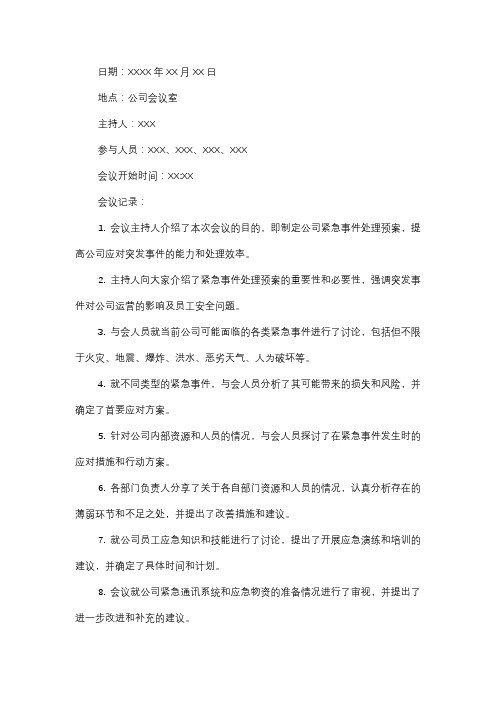 日期：XXXX 年 XX 月 XX 日

地点：公司会议室

主持人：XXX

参与人员：XXX、XXX、XXX、XXX

会议开始时间：XX:XX

会议记录：

1. 会议主持人介绍了本次会议的目的，即制定公司紧急事件处理预案，提高公司应对突发事件的能力和处理效率。

2. 主持人向大家介绍了紧急事件处理预案的重要性和必要性，强调突发事件对公司运营的影响及员工安全问题。

3. 与会人员就当前公司可能面临的各类紧急事件进行了讨论，包括但不限于火灾、地震、爆炸、洪水、恶劣天气、人为破坏等。

4. 就不同类型的紧急事件，与会人员分析了其可能带来的损失和风险，并确定了首要应对方案。

5. 针对公司内部资源和人员的情况，与会人员探讨了在紧急事件发生时的应对措施和行动方案。

6. 各部门负责人分享了关于各自部门资源和人员的情况，认真分析存在的薄弱环节和不足之处，并提出了改善措施和建议。

7. 就公司员工应急知识和技能进行了讨论，提出了开展应急演练和培训的建议，并确定了具体时间和计划。

8. 会议就公司紧急通讯系统和应急物资的准备情况进行了审视，并提出了进一步改进和补充的建议。